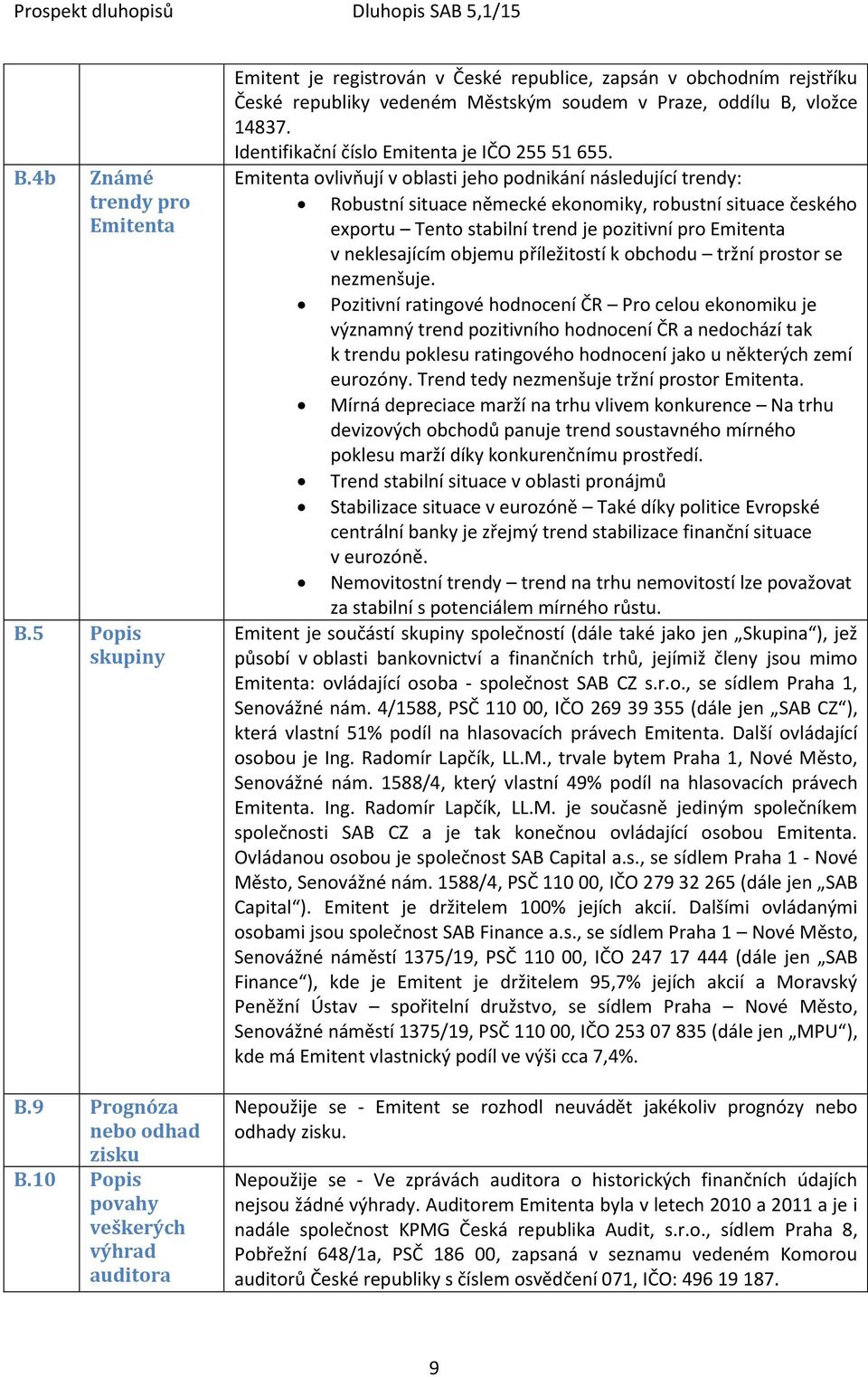 Prospekt dluhopisů Dluhopis SAB 5,1/15

| | | |
|---|---|---|
| | | Emitent je registrován v České republice, zapsán v obchodním rejstříku České republiky vedeném Městským soudem v Praze, oddílu B, vložce 14837. Identifikační číslo Emitenta je IČO 255 51 655. |
| B.4b | Známé trendy pro Emitenta | Emitenta ovlivňují v oblasti jeho podnikání následující trendy: • Robustní situace německé ekonomiky, robustní situace českého exportu – Tento stabilní trend je pozitivní pro Emitenta v neklesajícím objemu příležitostí k obchodu – tržní prostor se nezmenšuje. • Pozitivní ratingové hodnocení ČR – Pro celou ekonomiku je významný trend pozitivního hodnocení ČR a nedochází tak k trendu poklesu ratingového hodnocení jako u některých zemí eurozóny. Trend tedy nezmenšuje tržní prostor Emitenta. • Mírná depreciace marží na trhu vlivem konkurence – Na trhu devizových obchodů panuje trend soustavného mírného poklesu marží díky konkurenčnímu prostředí. • Trend stabilní situace v oblasti pronájmů • Stabilizace situace v eurozóně – Také díky politice Evropské centrální banky je zřejmý trend stabilizace finanční situace v eurozóně. • Nemovitostní trendy – trend na trhu nemovitostí lze považovat za stabilní s potenciálem mírného růstu. |
| B.5 | Popis skupiny | Emitent je součástí skupiny společností (dále také jako jen „Skupina“), jež působí v oblasti bankovnictví a finančních trhů, jejímiž členy jsou mimo Emitenta: ovládající osoba - společnost SAB CZ s.r.o., se sídlem Praha 1, Senovážné nám. 4/1588, PSČ 110 00, IČO 269 39 355 (dále jen „SAB CZ“), která vlastní 51% podíl na hlasovacích právech Emitenta. Další ovládající osobou je Ing. Radomír Lapčík, LL.M., trvale bytem Praha 1, Nové Město, Senovážné nám. 1588/4, který vlastní 49% podíl na hlasovacích právech Emitenta. Ing. Radomír Lapčík, LL.M. je současně jediným společníkem společnosti SAB CZ a je tak konečnou ovládající osobou Emitenta. Ovládanou osobou je společnost SAB Capital a.s., se sídlem Praha 1 - Nové Město, Senovážné nám. 1588/4, PSČ 110 00, IČO 279 32 265 (dále jen „SAB Capital“). Emitent je držitelem 100% jejích akcií. Dalšími ovládanými osobami jsou společnost SAB Finance a.s., se sídlem Praha 1 – Nové Město, Senovážné náměstí 1375/19, PSČ 110 00, IČO 247 17 444 (dále jen „SAB Finance“), kde je Emitent je držitelem 95,7% jejích akcií a Moravský Peněžní Ústav – spořitelní družstvo, se sídlem Praha – Nové Město, Senovážné náměstí 1375/19, PSČ 110 00, IČO 253 07 835 (dále jen „MPU“), kde má Emitent vlastnický podíl ve výši cca 7,4%. |
| B.9 | Prognóza nebo odhad zisku | Nepoužije se - Emitent se rozhodl neuvádět jakékoliv prognózy nebo odhady zisku. |
| B.10 | Popis povahy veškerých výhrad auditora | Nepoužije se - Ve zprávách auditora o historických finančních údajích nejsou žádné výhrady. Auditorem Emitenta byla v letech 2010 a 2011 a je i nadále společnost KPMG Česká republika Audit, s.r.o., sídlem Praha 8, Pobřežní 648/1a, PSČ 186 00, zapsaná v seznamu vedeném Komorou auditorů České republiky s číslem osvědčení 071, IČO: 496 19 187. |

9